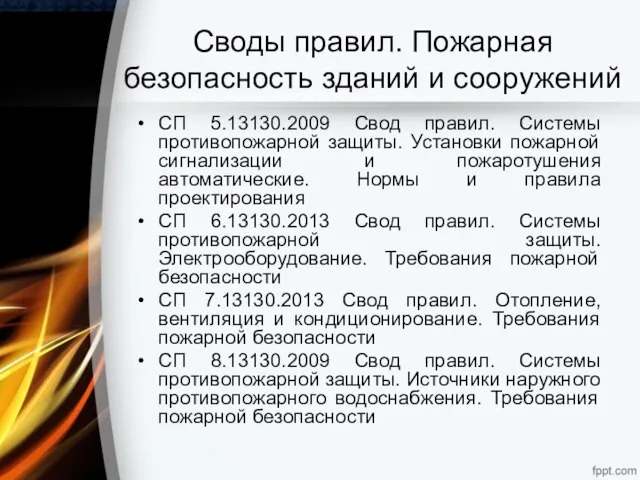 Своды правил. Пожарная безопасность зданий и сооружений

• СП 5.13130.2009 Свод правил. Системы противопожарной защиты. Установки пожарной сигнализации и пожаротушения автоматические. Нормы и правила проектирования
• СП 6.13130.2013 Свод правил. Системы противопожарной защиты. Электрооборудование. Требования пожарной безопасности
• СП 7.13130.2013 Свод правил. Отопление, вентиляция и кондиционирование. Требования пожарной безопасности
• СП 8.13130.2009 Свод правил. Системы противопожарной защиты. Источники наружного противопожарного водоснабжения. Требования пожарной безопасности

fppt.com